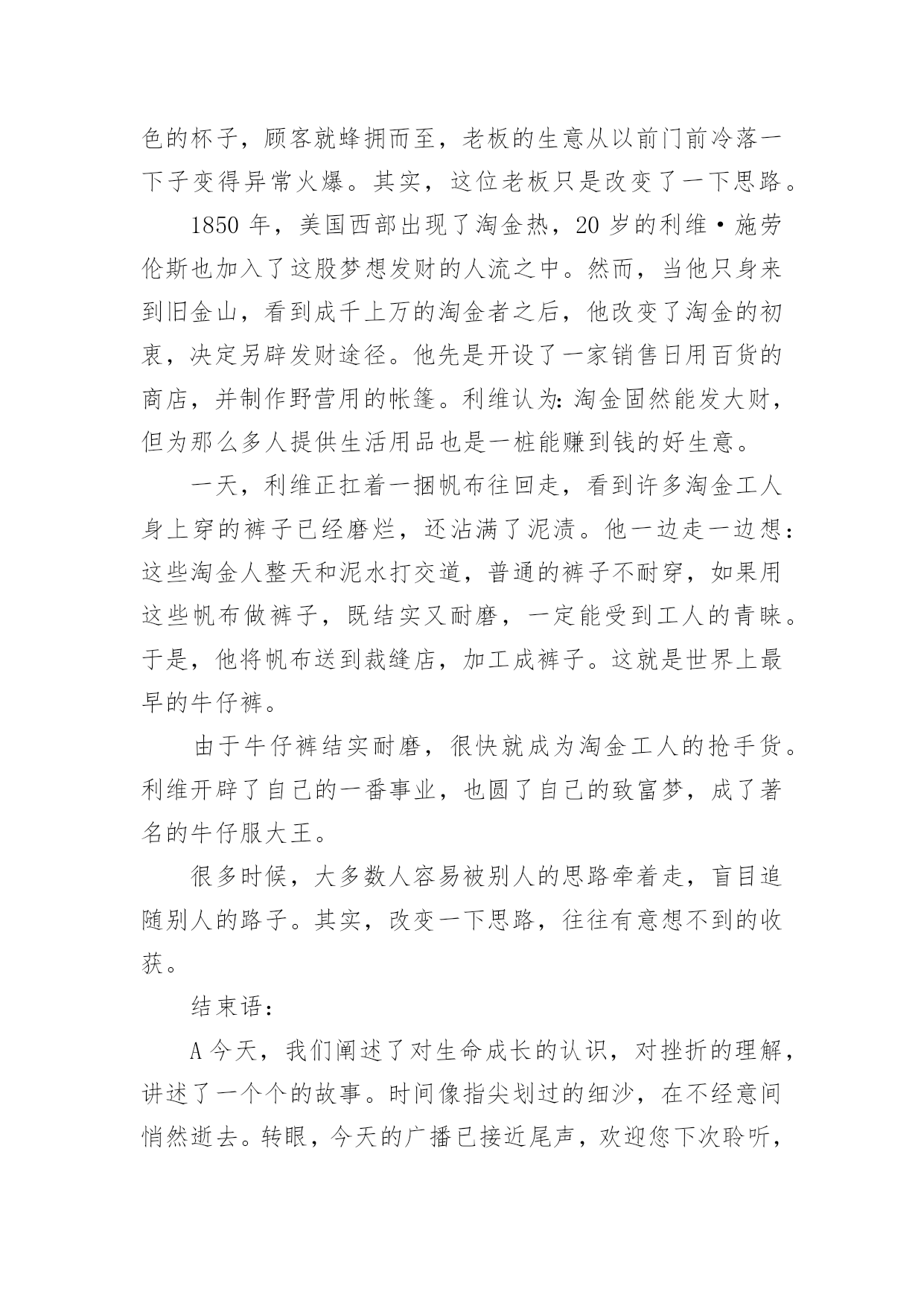 色的杯子，顾客就蜂拥而至，老板的生意从以前门前冷落一下子变得异常火爆。其实，这位老板只是改变了一下思路。

1850 年，美国西部出现了淘金热，20 岁的利维·施劳伦斯也加入了这股梦想发财的人流之中。然而，当他只身来到旧金山，看到成千上万的淘金者之后，他改变了淘金的初衷，决定另辟发财途径。他先是开设了一家销售日用百货的商店，并制作野营用的帐篷。利维认为：淘金固然能发大财，但为那么多人提供生活用品也是一桩能赚到钱的好生意。

一天，利维正扛着一捆帆布往回走，看到许多淘金工人身上穿的裤子已经磨烂，还沾满了泥渍。他一边走一边想：这些淘金人整天和泥水打交道，普通的裤子不耐穿，如果用这些帆布做裤子，既结实又耐磨，一定能受到工人的青睐。于是，他将帆布送到裁缝店，加工成裤子。这就是世界上最早的牛仔裤。

由于牛仔裤结实耐磨，很快就成为淘金工人的抢手货。利维开辟了自己的一番事业，也圆了自己的致富梦，成了著名的牛仔服大王。

很多时候，大多数人容易被别人的思路牵着走，盲目追随别人的路子。其实，改变一下思路，往往有意想不到的收获。

结束语：

A 今天，我们阐述了对生命成长的认识，对挫折的理解，讲述了一个个的故事。时间像指尖划过的细沙，在不经意间悄然逝去。转眼，今天的广播已接近尾声，欢迎您下次聆听，